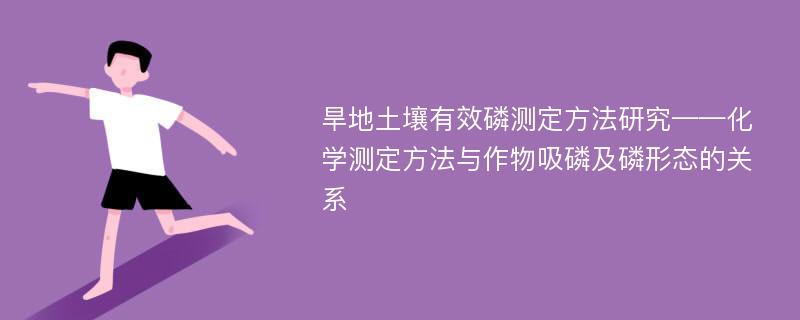 旱地土壤有效磷测定方法研究——化学测定方法与作物吸磷及磷形态的关系